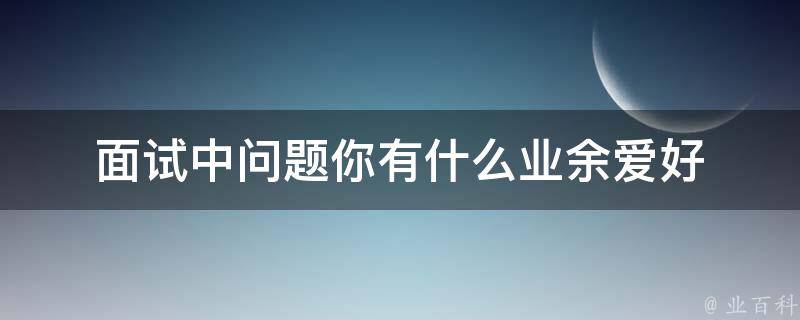 面试中问题你有什么业余爱好

@ 业百科